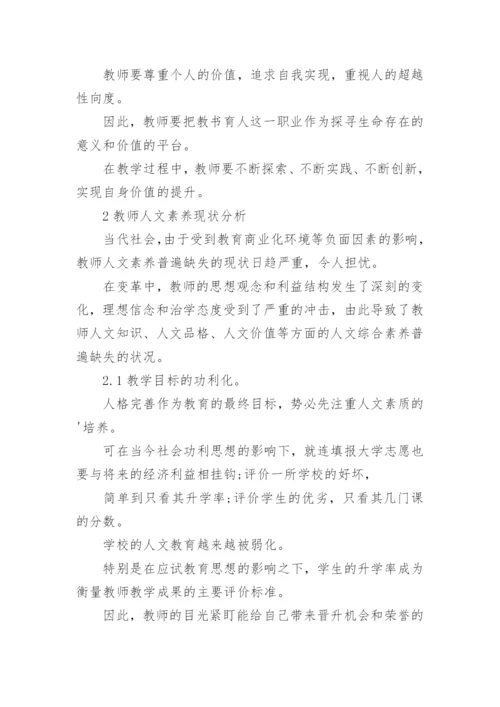 教师要尊重个人的价值，追求自我实现，重视人的超越性向度。

因此，教师要把教书育人这一职业作为探寻生命存在的意义和价值的平台。

在教学过程中，教师要不断探索、不断实践、不断创新，实现自身价值的提升。

2 教师人文素养现状分析

当代社会，由于受到教育商业化环境等负面因素的影响，教师人文素养普遍缺失的现状日趋严重，令人担忧。

在变革中，教师的思想观念和利益结构发生了深刻的变化，理想信念和治学态度受到了严重的冲击，由此导致了教师人文知识、人文品格、人文价值等方面的人文综合素养普遍缺失的状况。

2.1 教学目标的功利化。

人格完善作为教育的最终目标，势必先注重人文素质的'培养。

可在当今社会功利思想的影响下，就连填报大学志愿也要与将来的经济利益相挂钩;评价一所学校的好坏，

简单到只看其升学率;评价学生的优劣，只看其几门课的分数。

学校的人文教育越来越被弱化。

特别是在应试教育思想的影响之下，学生的升学率成为衡量教师教学成果的主要评价标准。

因此，教师的目光紧盯能给自己带来晋升机会和荣誉的